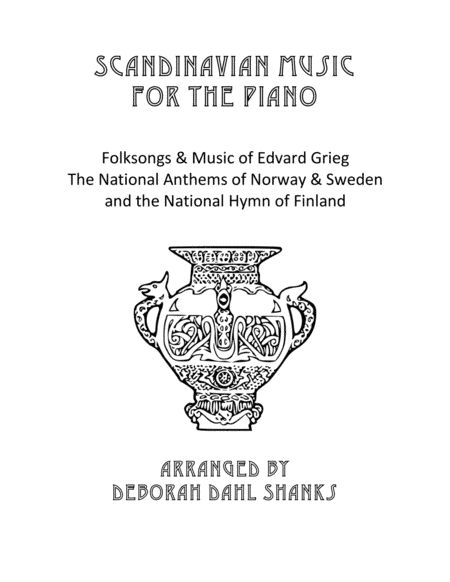 SCANDINAVIAN MUSIC
FOR THE PIANO

Folksongs & Music of Edvard Grieg
The National Anthems of Norway & Sweden
and the National Hymn of Finland

ARRANGED BY
DEBORAH DAHL SHANKS